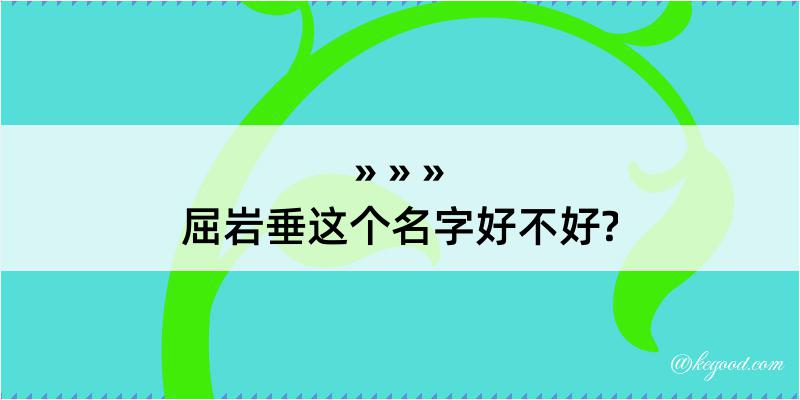 » » »
屈岩垂这个名字好不好?

@kegood.com